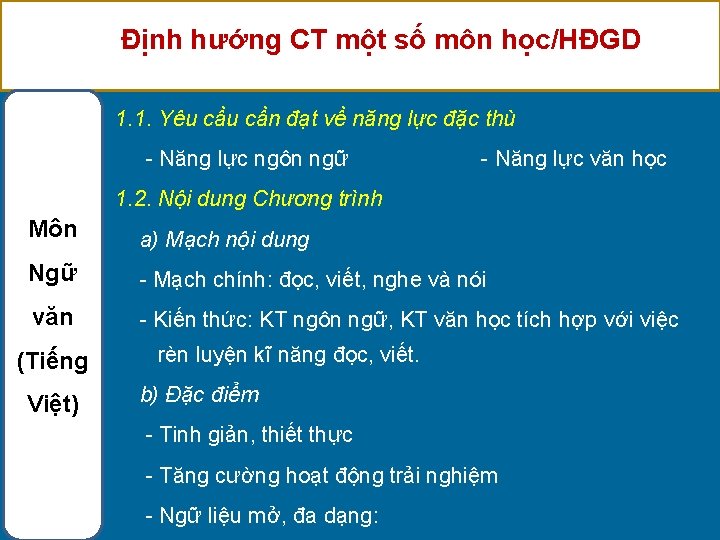 Định hướng CT một số môn học/HĐGD

Môn
Ngữ
văn
(Tiếng
Việt)

1.1. Yêu cầu cần đạt về năng lực đặc thù

- Năng lực ngôn ngữ - Năng lực văn học

1.2. Nội dung Chương trình

a) Mạch nội dung

- Mạch chính: đọc, viết, nghe và nói

- Kiến thức: KT ngôn ngữ, KT văn học tích hợp với việc rèn luyện kĩ năng đọc, viết.

b) Đặc điểm

- Tinh giản, thiết thực

- Tăng cường hoạt động trải nghiệm

- Ngữ liệu mở, đa dạng: